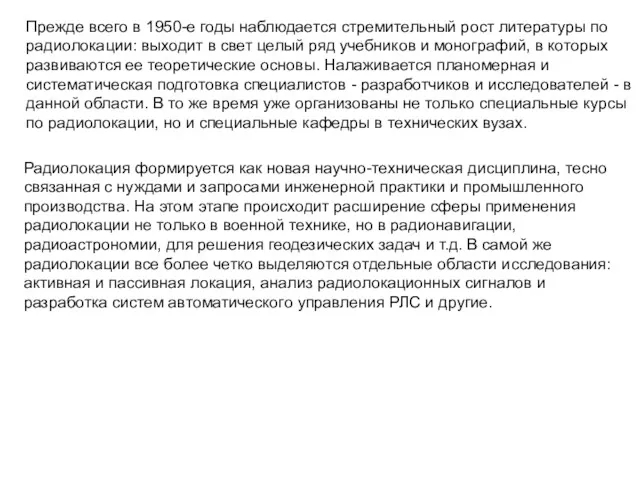 Прежде всего в 1950-е годы наблюдается стремительный рост литературы по радиолокации: выходит в свет целый ряд учебников и монографий, в которых развиваются ее теоретические основы. Налаживается планомерная и систематическая подготовка специалистов - разработчиков и исследователей - в данной области. В то же время уже организованы не только специальные курсы по радиолокации, но и специальные кафедры в технических вузах.

Радиолокация формируется как новая научно-техническая дисциплина, тесно связанная с нуждами и запросами инженерной практики и промышленного производства. На этом этапе происходит расширение сферы применения радиолокации не только в военной технике, но в радионавигации, радиоастрономии, для решения геодезических задач и т.д. В самой же радиолокации все более четко выделяются отдельные области исследования: активная и пассивная локация, анализ радиолокационных сигналов и разработка систем автоматического управления РЛС и другие.